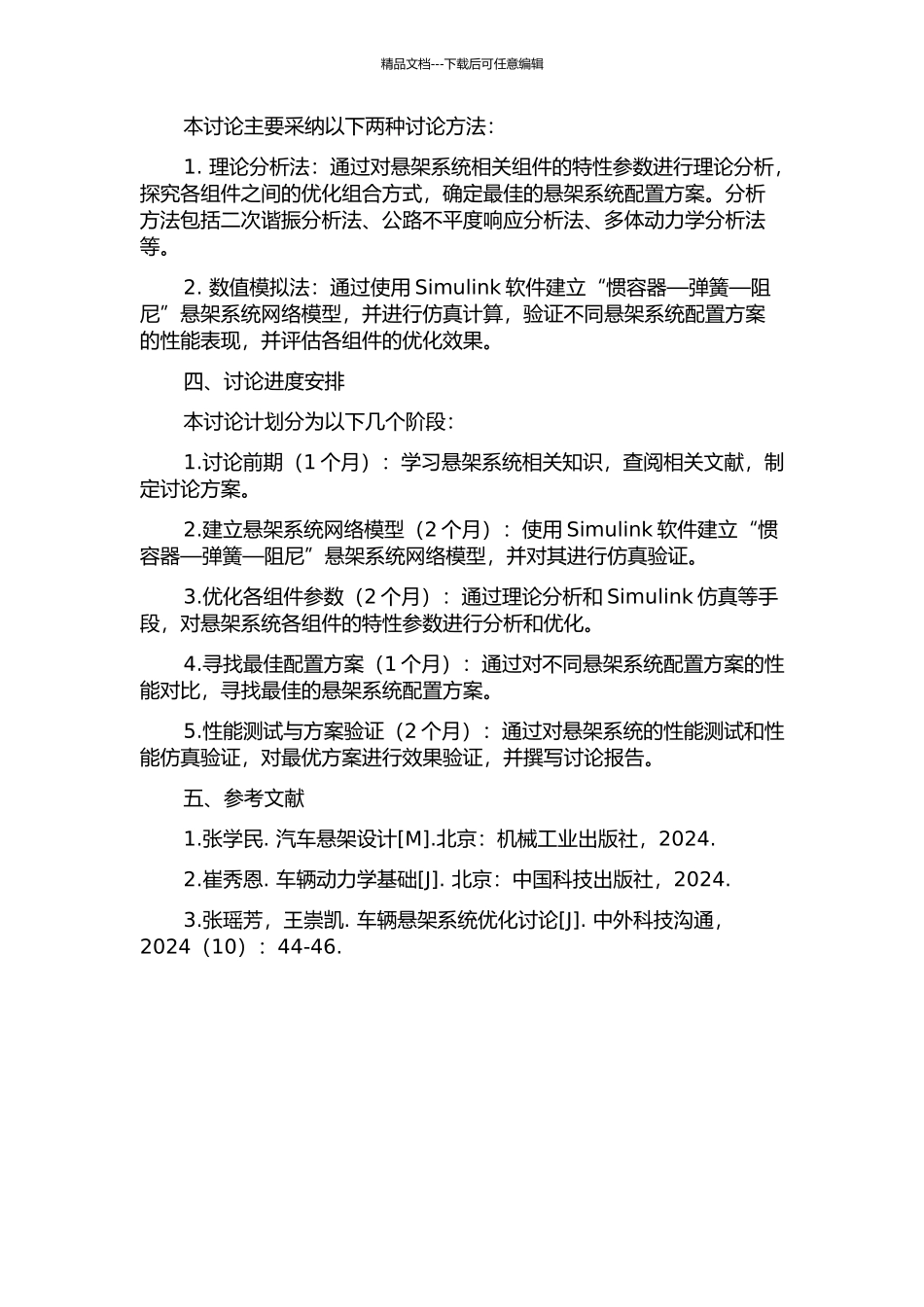 精品文档---下载后可任意编辑

本讨论主要采纳以下两种讨论方法：

1. 理论分析法：通过对悬架系统相关组件的特性参数进行理论分析，探究各组件之间的优化组合方式，确定最佳的悬架系统配置方案。分析方法包括二次谐振分析法、公路不平度响应分析法、多体动力学分析法等。

2. 数值模拟法：通过使用 Simulink 软件建立“惯容器—弹簧—阻尼”悬架系统网络模型，并进行仿真计算，验证不同悬架系统配置方案的性能表现，并评估各组件的优化效果。

四、讨论进度安排

本讨论计划分为以下几个阶段：

1.讨论前期（1 个月）：学习悬架系统相关知识，查阅相关文献，制定讨论方案。

2.建立悬架系统网络模型（2 个月）：使用 Simulink 软件建立“惯容器—弹簧—阻尼”悬架系统网络模型，并对其进行仿真验证。

3.优化各组件参数（2 个月）：通过理论分析和 Simulink 仿真等手段，对悬架系统各组件的特性参数进行分析和优化。

4.寻找最佳配置方案（1 个月）：通过对不同悬架系统配置方案的性能对比，寻找最佳的悬架系统配置方案。

5.性能测试与方案验证（2 个月）：通过对悬架系统的性能测试和性能仿真验证，对最优方案进行效果验证，并撰写讨论报告。

五、参考文献

1.张学民. 汽车悬架设计[M].北京：机械工业出版社，2024.

2.崔秀恩. 车辆动力学基础[J]. 北京：中国科技出版社，2024.

3.张瑶芳，王崇凯. 车辆悬架系统优化讨论[J]. 中外科技沟通，2024（10）：44-46.